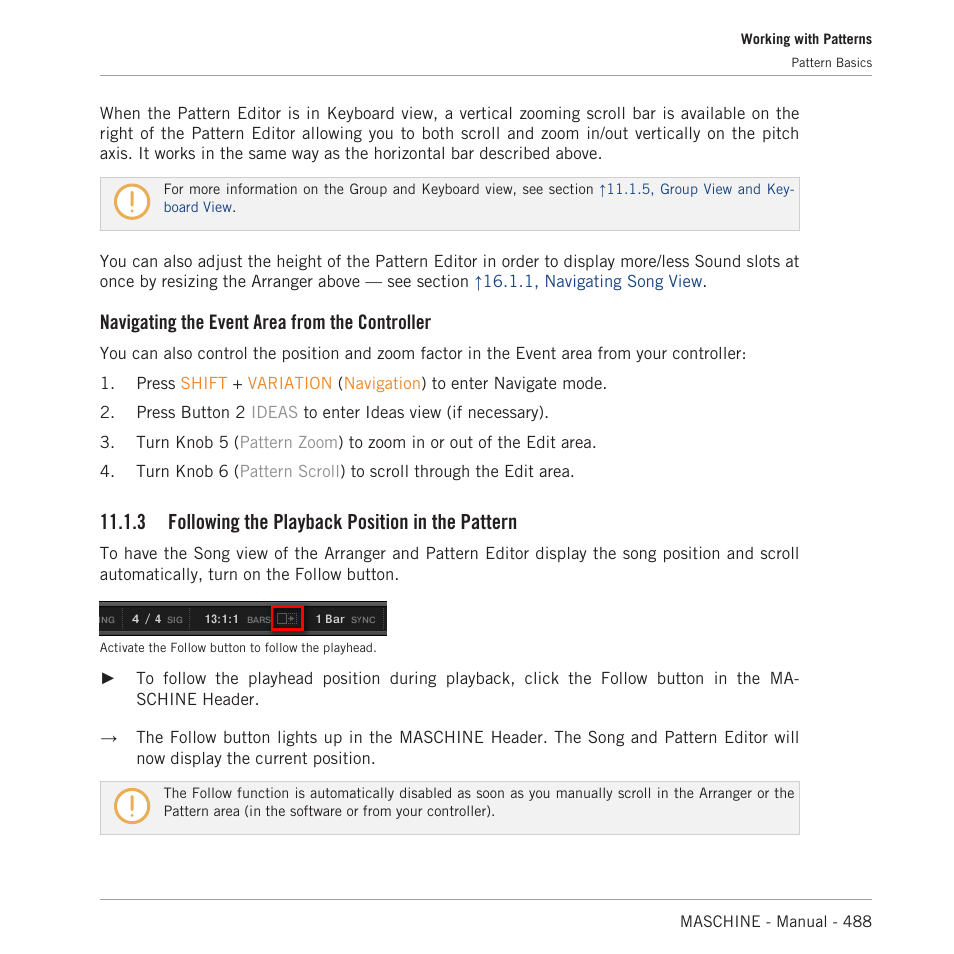 Working with Patterns
Pattern Basics

When the Pattern Editor is in Keyboard view, a vertical zooming scroll bar is available on the right of the Pattern Editor allowing you to both scroll and zoom in/out vertically on the pitch axis. It works in the same way as the horizontal bar described above.

For more information on the Group and Keyboard view, see section ↑11.1.5, Group View and Keyboard View.

You can also adjust the height of the Pattern Editor in order to display more/less Sound slots at once by resizing the Arranger above — see section ↑16.1.1, Navigating Song View.

Navigating the Event Area from the Controller

You can also control the position and zoom factor in the Event area from your controller:

1. Press SHIFT + VARIATION (Navigation) to enter Navigate mode.
2. Press Button 2 IDEAS to enter Ideas view (if necessary).
3. Turn Knob 5 (Pattern Zoom) to zoom in or out of the Edit area.
4. Turn Knob 6 (Pattern Scroll) to scroll through the Edit area.

11.1.3 Following the Playback Position in the Pattern

To have the Song view of the Arranger and Pattern Editor display the song position and scroll automatically, turn on the Follow button.

NG 4 / 4 SIG 13:1:1 BARS 1 Bar SYNC

Activate the Follow button to follow the playhead.

► To follow the playhead position during playback, click the Follow button in the MASCHINE Header.

→ The Follow button lights up in the MASCHINE Header. The Song and Pattern Editor will now display the current position.

The Follow function is automatically disabled as soon as you manually scroll in the Arranger or the Pattern area (in the software or from your controller).

MASCHINE - Manual - 488